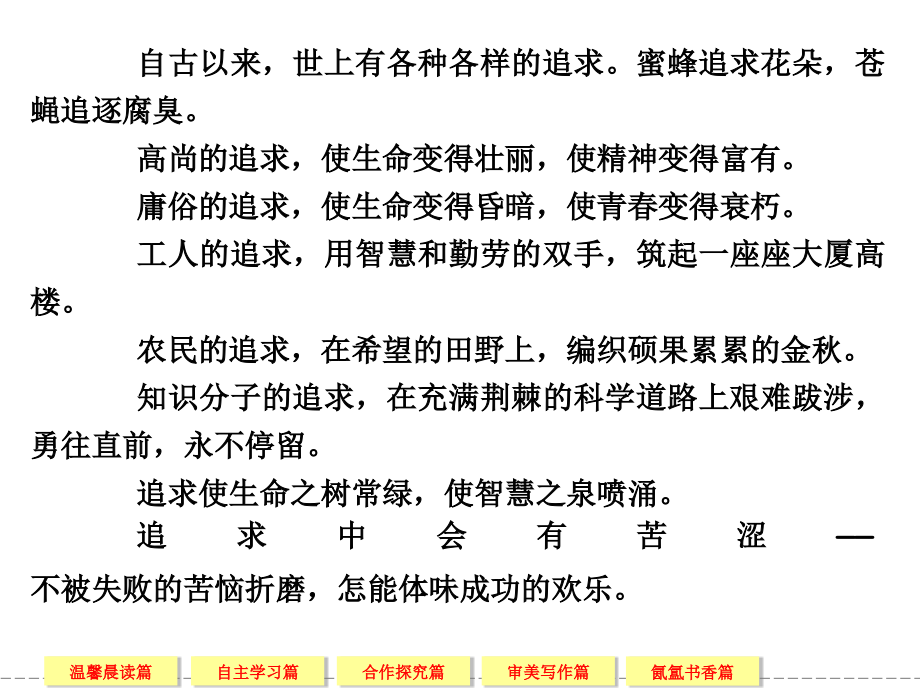 自古以来，世上有各种各样的追求。蜜蜂追求花朵，苍蝇追逐腐臭。

高尚的追求，使生命变得壮丽，使精神变得富有。

庸俗的追求，使生命变得昏暗，使青春变得衰朽。

工人的追求，用智慧和勤劳的双手，筑起一座座大厦高楼。

农民的追求，在希望的田野上，编织硕果累累的金秋。

知识分子的追求，在充满荆棘的科学道路上艰难跋涉，勇往直前，永不停留。

追求使生命之树常绿，使智慧之泉喷涌。

追求中会有苦涩——不被失败的苦恼折磨，怎能体味成功的欢乐。

温馨晨读篇 自主学习篇 合作探究篇 审美写作篇 氤氲书香篇